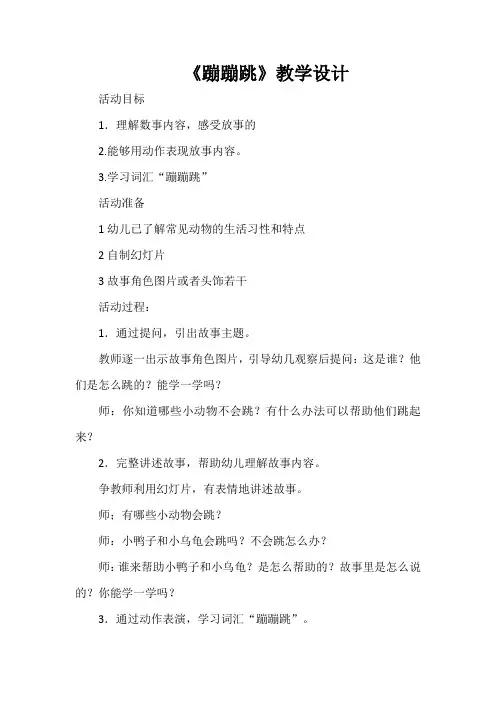 《蹦蹦跳》教学设计

活动目标

1．理解数事内容，感受故事的

2.能够用动作表现故事内容。

3.学习词汇“蹦蹦跳”

活动准备

1 幼儿已了解常见动物的生活习性和特点

2 自制幻灯片

3 故事角色图片或者头饰若干

活动过程：

1．通过提问，引出故事主题。

教师逐一出示故事角色图片，引导幼儿观察后提问：这是谁？他们是怎么跳的？能学一学吗？

师：你知道哪些小动物不会跳？有什么办法可以帮助他们跳起来？

2．完整讲述故事，帮助幼儿理解故事内容。

争教师利用幻灯片，有表情地讲述故事。

师；有哪些小动物会跳？

师：小鸭子和小乌龟会跳吗？不会跳怎么办？

师：谁来帮助小鸭子和小乌龟？是怎么帮助的？故事里是怎么说的？你能学一学吗？

3．通过动作表演，学习词汇“蹦蹦跳”。